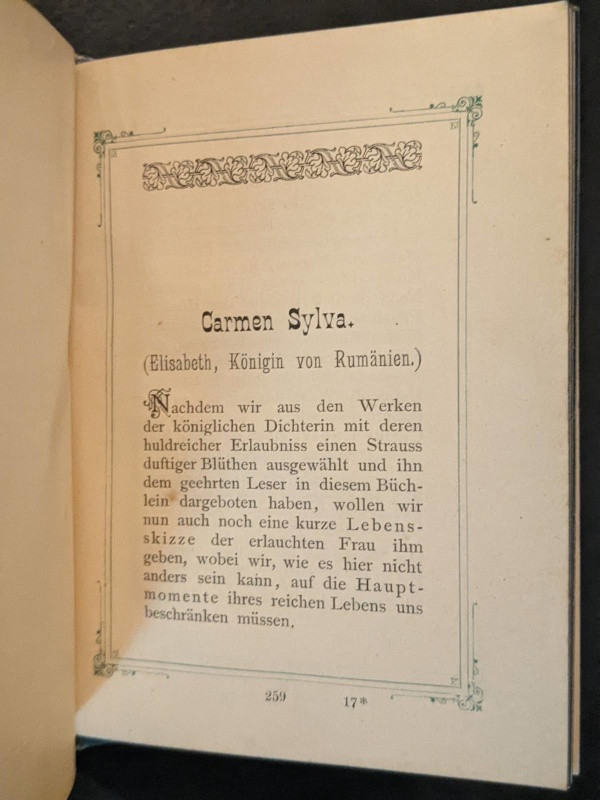 Carmen Sylva.

(Elisabeth, Königin von Rumänien.)

Nachdem wir aus den Werken der königlichen Dichterin mit deren huldreicher Erlaubniss einen Strauss duftiger Blüthen ausgewählt und ihn dem geehrten Leser in diesem Büchlein dargeboten haben, wollen wir nun auch noch eine kurze Lebensskizze der erlauchten Frau ihm geben, wobei wir, wie es hier nicht anders sein kann, auf die Hauptmomente ihres reichen Lebens uns beschränken müssen.

259 17*